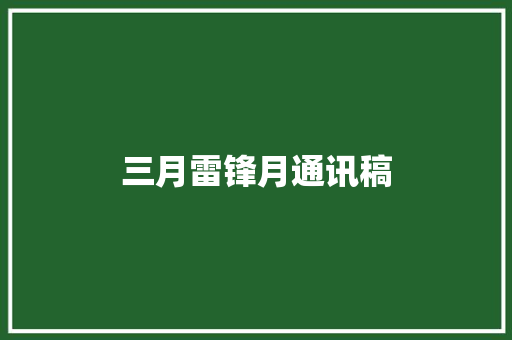 三月雷锋月通讯稿